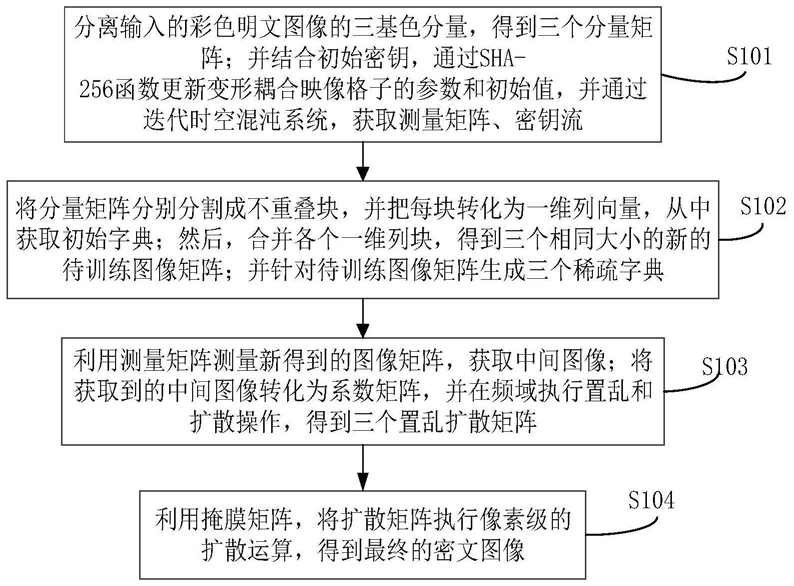 分离输入的彩色明文图像的三基色分量，得到三个分量矩阵；并结合初始密钥，通过SHA-256函数更新变形耦合映像格子的参数和初始值，并通过迭代时空混沌系统，获取测量矩阵、密钥流

S101

将分量矩阵分别分割成不重叠块，并把每块转化为一维列向量，从中获取初始字典；然后，合并各个一维列块，得到三个相同大小的新的待训练图像矩阵；并针对待训练图像矩阵生成三个稀疏字典

S102

利用测量矩阵测量新得到的图像矩阵，获取中间图像；将获取到的中间图像转化为系数矩阵，并在频域执行置乱和扩散操作，得到三个置乱扩散矩阵

S103

利用掩膜矩阵，将扩散矩阵执行像素级的扩散运算，得到最终的密文图像

S104